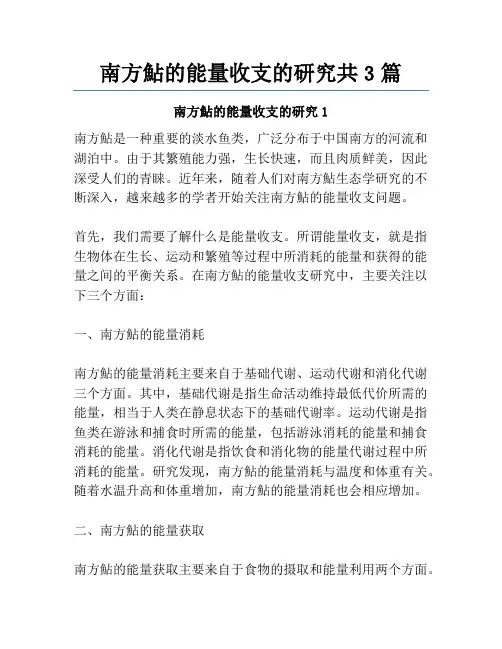 南方鲇的能量收支的研究共 3 篇

南方鲇的能量收支的研究 1

南方鲇是一种重要的淡水鱼类，广泛分布于中国南方的河流和湖泊中。由于其繁殖能力强，生长快速，而且肉质鲜美，因此深受人们的青睐。近年来，随着人们对南方鲇生态学研究的不断深入，越来越多的学者开始关注南方鲇的能量收支问题。

首先，我们需要了解什么是能量收支。所谓能量收支，就是指生物体在生长、运动和繁殖等过程中所消耗的能量和获得的能量之间的平衡关系。在南方鲇的能量收支研究中，主要关注以下三个方面：

一、南方鲇的能量消耗

南方鲇的能量消耗主要来自于基础代谢、运动代谢和消化代谢三个方面。其中，基础代谢是指生命活动维持最低代价所需的能量，相当于人类在静息状态下的基础代谢率。运动代谢是指鱼类在游泳和捕食时所需的能量，包括游泳消耗的能量和捕食消耗的能量。消化代谢是指饮食和消化物的能量代谢过程中所消耗的能量。研究发现，南方鲇的能量消耗与温度和体重有关。随着水温升高和体重增加，南方鲇的能量消耗也会相应增加。

二、南方鲇的能量获取

南方鲇的能量获取主要来自于食物的摄取和能量利用两个方面。